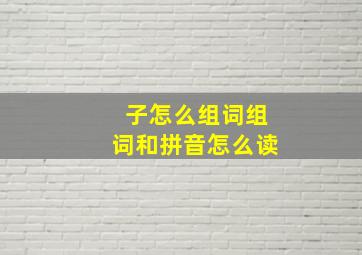 子怎么组词组词和拼音怎么读